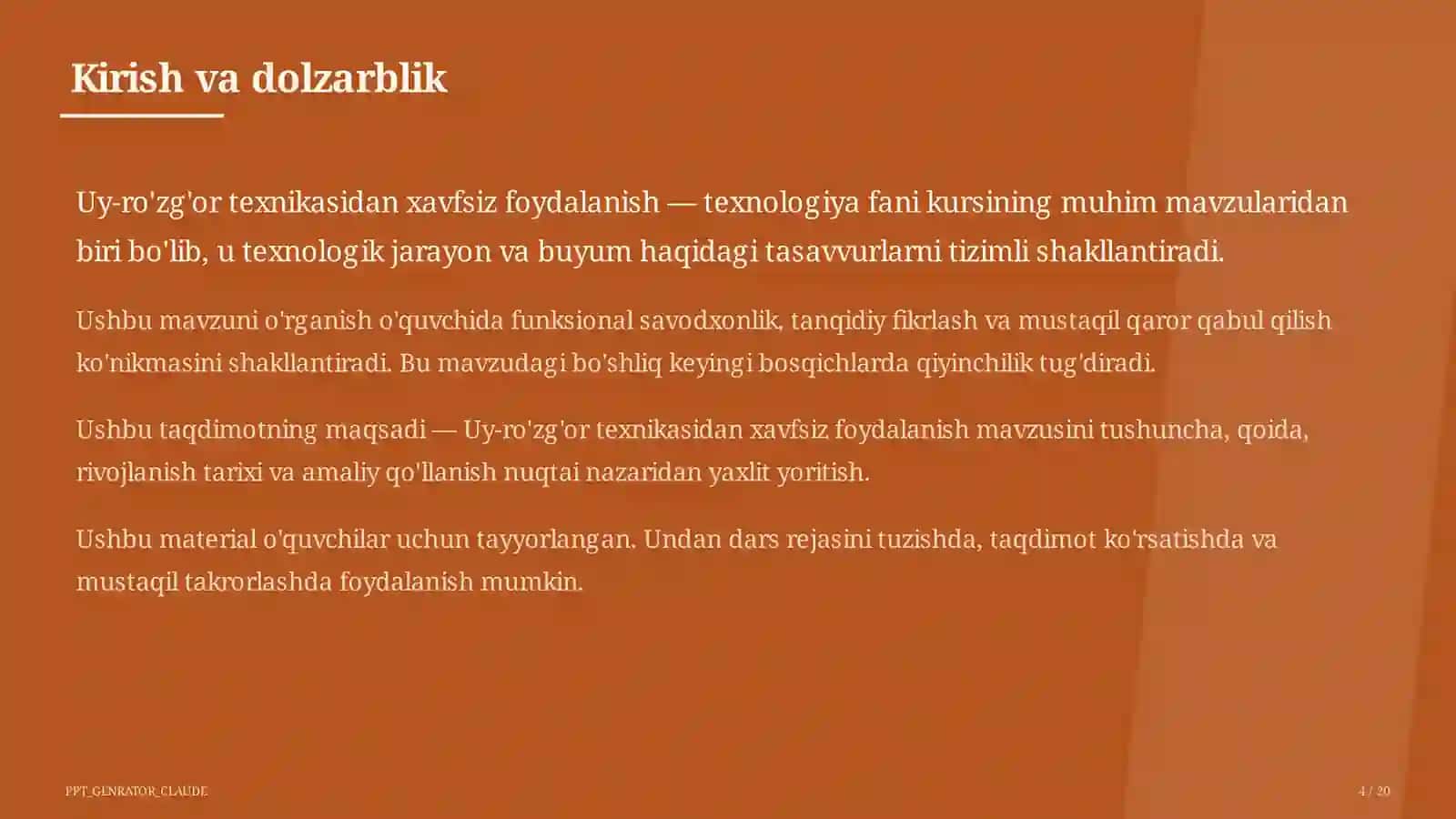 Kirish va dolzarblik

Uy-ro'zg'or texnikasidan xavfsiz foydalanish — texnologiya fani kursining muhim mavzularidan biri bo'lib, u texnologik jarayon va buyum haqidagi tasavvurlarni tizimli shakllantiradi.

Ushbu mavzuni o'rganish o'quvchida funksional savodxonlik, tanqidiy fikrlash va mustaqil qaror qabul qilish ko'nikmasini shakllantiradi. Bu mavzudagi bo'shliq keyingi bosqichlarda qiyinchilik tug'diradi.

Ushbu taqdimotning maqsadi — Uy-ro'zg'or texnikasidan xavfsiz foydalanish mavzusini tushuncha, qoida, rivojlanish tarixi va amaliy qo'llanish nuqtai nazaridan yaxlit yoritish.

Ushbu material o'quvchilar uchun tayyorlangan. Undan dars rejasini tuzishda, taqdimot ko'rsatishda va mustaqil takrorlashda foydalanish mumkin.

PPT_GENRATOR_CLAUDE

4 / 20